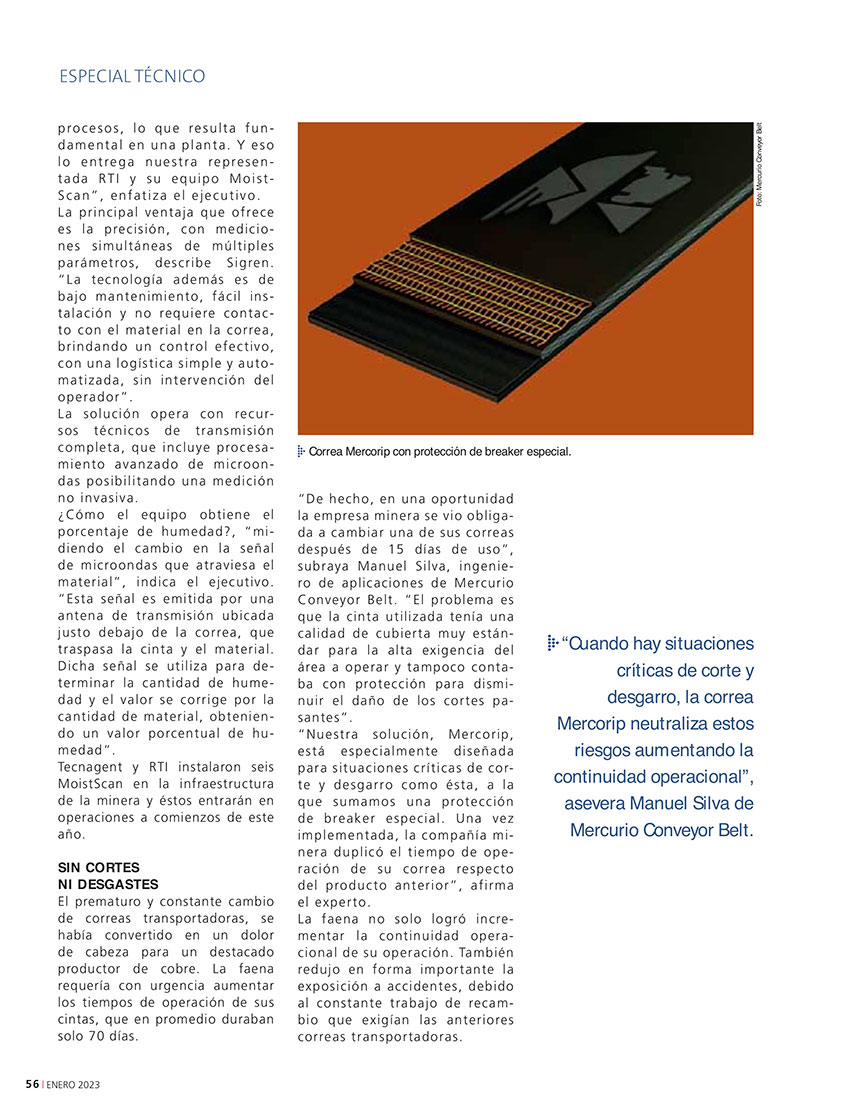 ESPECIAL TÉCNICO

procesos, lo que resulta fundamental en una planta. Y eso lo entrega nuestra representada RTI y su equipo MoistScan", enfatiza el ejecutivo.
La principal ventaja que ofrece es la precisión, con mediciones simultáneas de múltiples parámetros, describe Sigren. "La tecnología además es de bajo mantenimiento, fácil instalación y no requiere contacto con el material en la correa, brindando un control efectivo, con una logística simple y automatizada, sin intervención del operador".
La solución opera con recursos técnicos de transmisión completa, que incluye procesamiento avanzado de microondas posibilitando una medición no invasiva.
¿Cómo el equipo obtiene el porcentaje de humedad?, "midiendo el cambio en la señal de microondas que atraviesa el material", indica el ejecutivo. "Esta señal es emitida por una antena de transmisión ubicada justo debajo de la correa, que traspasa la cinta y el material. Dicha señal se utiliza para determinar la cantidad de humedad y el valor se corrige por la cantidad de material, obteniendo un valor porcentual de humedad".
Tecnagent y RTI instalaron seis MoistScan en la infraestructura de la minera y éstos entrarán en operaciones a comienzos de este año.

SIN CORTES NI DESGASTES
El prematuro y constante cambio de correas transportadoras, se había convertido en un dolor de cabeza para un destacado productor de cobre. La faena requería con urgencia aumentar los tiempos de operación de sus cintas, que en promedio duraban solo 70 días.

Foto: Mercurio Conveyor Belt

Correa Mercorip con protección de breaker especial.

"De hecho, en una oportunidad la empresa minera se vio obligada a cambiar una de sus correas después de 15 días de uso", subraya Manuel Silva, ingeniero de aplicaciones de Mercurio Conveyor Belt. "El problema es que la cinta utilizada tenía una calidad de cubierta muy estándar para la alta exigencia del área a operar y tampoco contaba con protección para disminuir el daño de los cortes pasantes".
"Nuestra solución, Mercorip, está especialmente diseñada para situaciones críticas de corte y desgarro como ésta, a la que sumamos una protección de breaker especial. Una vez implementada, la compañía minera duplicó el tiempo de operación de su correa respecto del producto anterior", afirma el experto.
La faena no solo logró incrementar la continuidad operacional de su operación. También redujo en forma importante la exposición a accidentes, debido al constante trabajo de recambio que exigían las anteriores correas transportadoras.

"Cuando hay situaciones críticas de corte y desgarro, la correa Mercorip neutraliza estos riesgos aumentando la continuidad operacional", asevera Manuel Silva de Mercurio Conveyor Belt.

56 | ENERO 2023